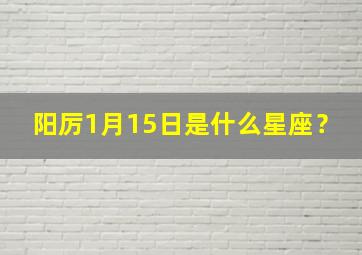 阳历1月15日是什么星座？